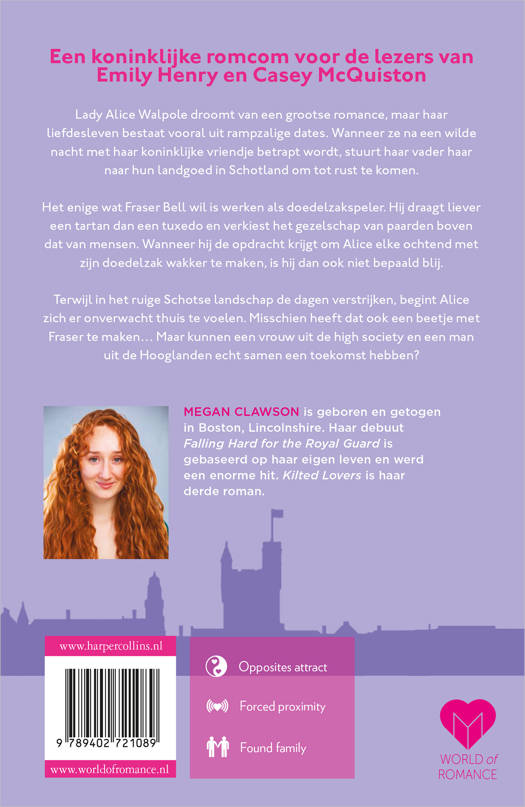 Een koninklijke romcom voor de lezers van Emily Henry en Casey McQuiston

Lady Alice Walpole droomt van een grootse romance, maar haar liefdesleven bestaat vooral uit rampzalige dates. Wanneer ze na een wilde nacht met haar koninklijke vriendje betrapt wordt, stuurt haar vader haar naar hun landgoed in Schotland om tot rust te komen.

Het enige wat Fraser Bell wil is werken als doedelzakspeler. Hij draagt liever een tartan dan een tuxedo en verkiest het gezelschap van paarden boven dat van mensen. Wanneer hij de opdracht krijgt om Alice elke ochtend met zijn doedelzak wakker te maken, is hij dan ook niet bepaald blij.

Terwijl in het ruige Schotse landschap de dagen verstrijken, begint Alice zich er onverwacht thuis te voelen. Misschien heeft dat ook een beetje met Fraser te maken… Maar kunnen een vrouw uit de high society en een man uit de Hooglanden echt samen een toekomst hebben?

MEGAN CLAWSON is geboren en getogen in Boston, Lincolnshire. Haar debuut Falling Hard for the Royal Guard is gebaseerd op haar eigen leven en werd een enorme hit. Kilted Lovers is haar derde roman.

www.harpercollins.nl

9 789402 721089

www.worldofromance.nl

Opposites attract

Forced proximity

Found family

WORLD of ROMANCE